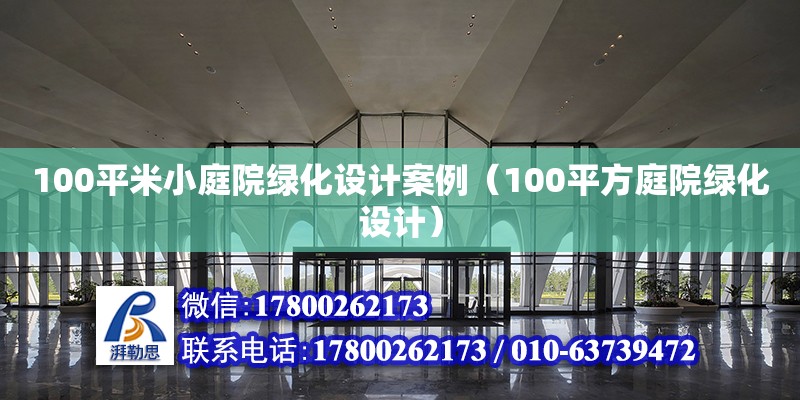 100平米小庭院绿化设计案例（100平方庭院绿化设计）

湃勒思

微信:17800262173

联系电话:17800262173 / 010-63739472